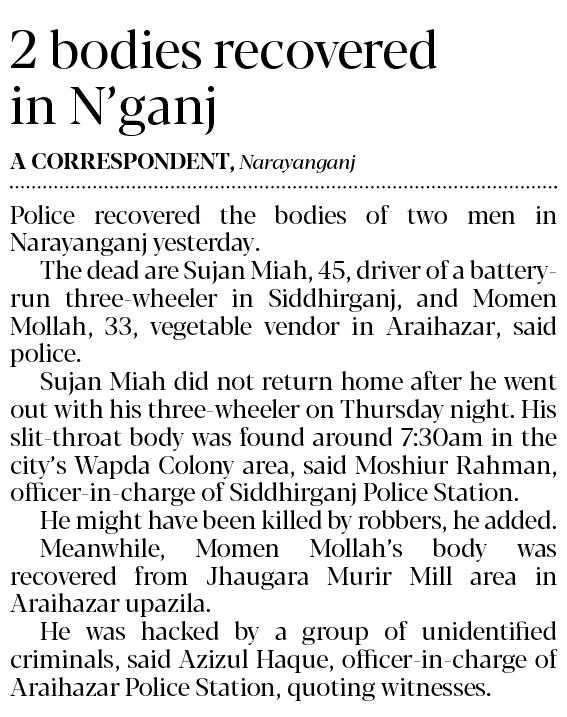 2 bodies recovered in N'ganj

A CORRESPONDENT, Narayanganj

Police recovered the bodies of two men in Narayanganj yesterday.

The dead are Sujan Miah, 45, driver of a battery-run three-wheeler in Siddhirganj, and Momen Mollah, 33, vegetable vendor in Araihazar, said police.

Sujan Miah did not return home after he went out with his three-wheeler on Thursday night. His slit-throat body was found around 7:30am in the city's Wapda Colony area, said Moshiur Rahman, officer-in-charge of Siddhirganj Police Station.

He might have been killed by robbers, he added.

Meanwhile, Momen Mollah's body was recovered from Jhaugara Murir Mill area in Araihazar upazila.

He was hacked by a group of unidentified criminals, said Azizul Haque, officer-in-charge of Araihazar Police Station, quoting witnesses.